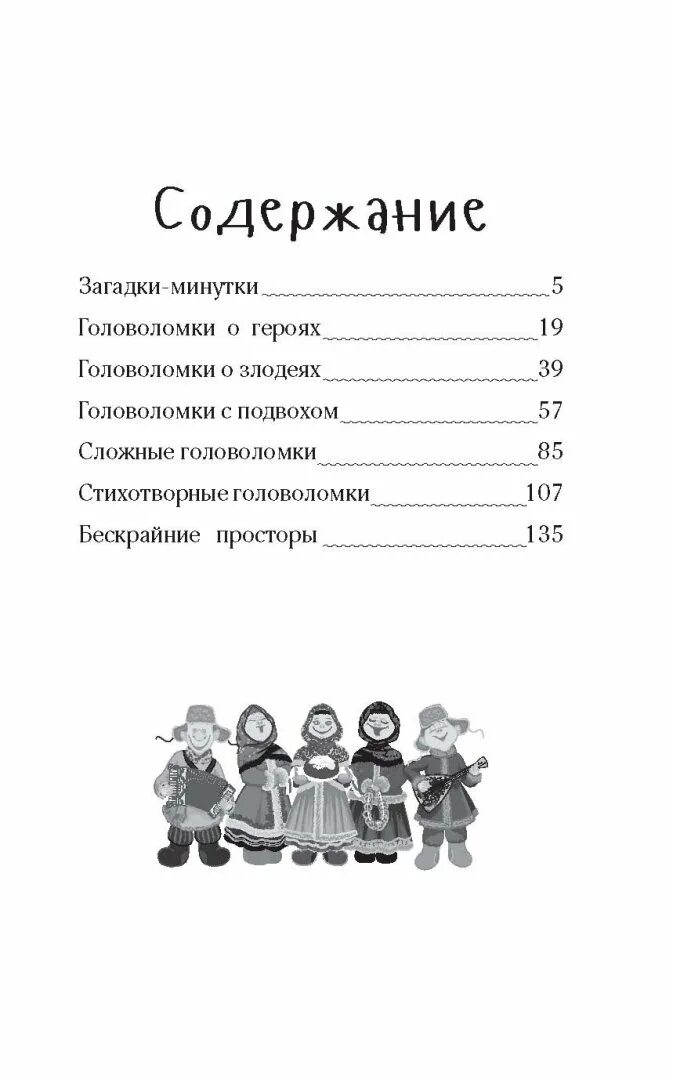 Содержание

Загадки-минутки 5
Головоломки о героях 19
Головоломки о злодеях 39
Головоломки с подвохом 57
Сложные головоломки 85
Стихотворные головоломки 107
Бескрайние просторы 135